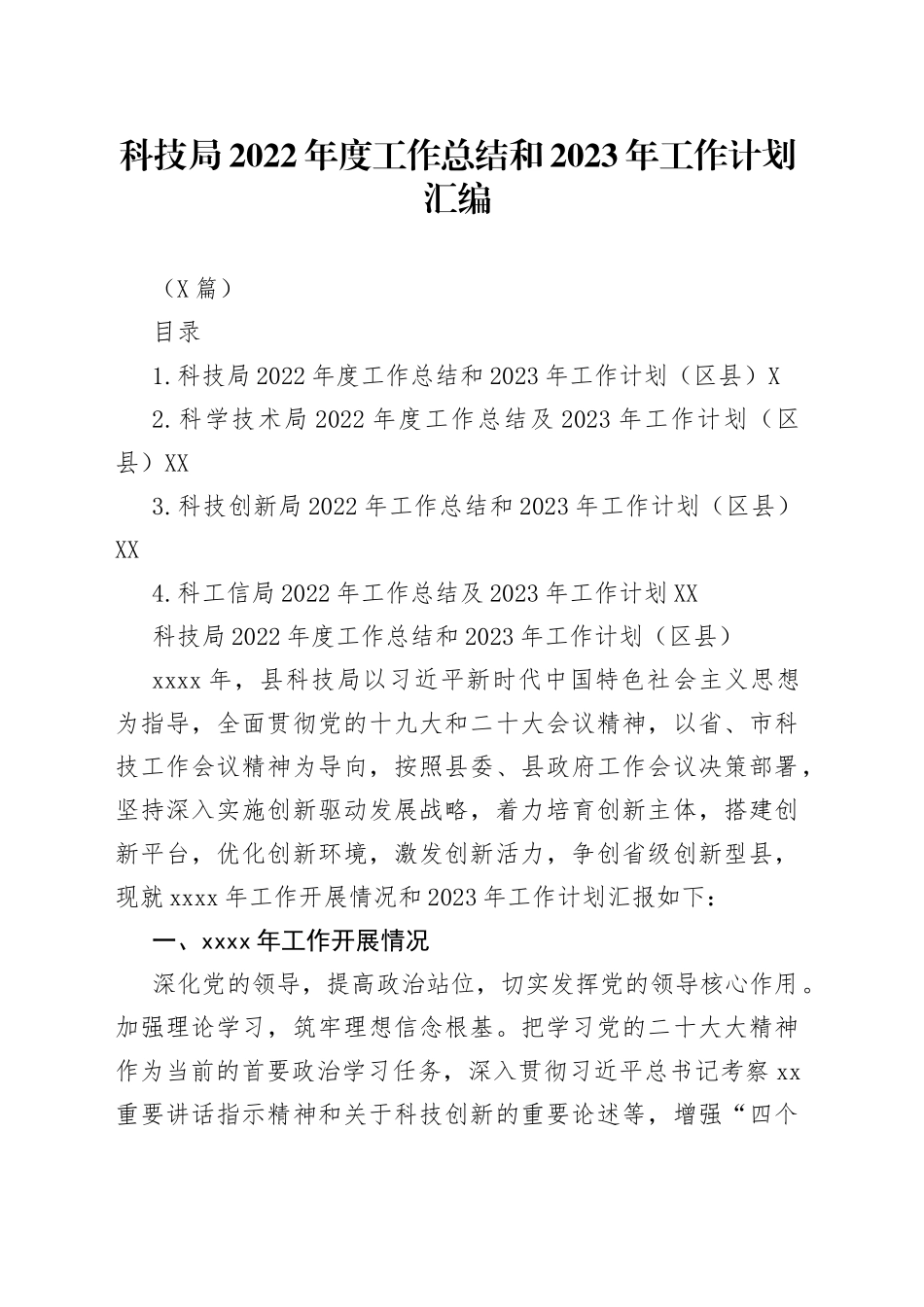 科技局2022年度工作总结和2023年工作计划汇编

（X篇）

目录

1.科技局2022年度工作总结和2023年工作计划（区县）X

2.科学技术局2022年度工作总结及2023年工作计划（区县）XX

3.科技创新局2022年工作总结和2023年工作计划（区县）XX

4.科工信局2022年工作总结及2023年工作计划XX

科技局2022年度工作总结和2023年工作计划（区县）

xxxx年，县科技局以习近平新时代中国特色社会主义思想为指导，全面贯彻党的十九大和二十大会议精神，以省、市科技工作会议精神为导向，按照县委、县政府工作会议决策部署，坚持深入实施创新驱动发展战略，着力培育创新主体，搭建创新平台，优化创新环境，激发创新活力，争创省级创新型县，现就xxxx年工作开展情况和2023年工作计划汇报如下：

一、xxxx年工作开展情况

深化党的领导，提高政治站位，切实发挥党的领导核心作用。加强理论学习，筑牢理想信念根基。把学习党的二十大大精神作为当前的首要政治学习任务，深入贯彻习近平总书记考察xx重要讲话指示精神和关于科技创新的重要论述等，增强“四个